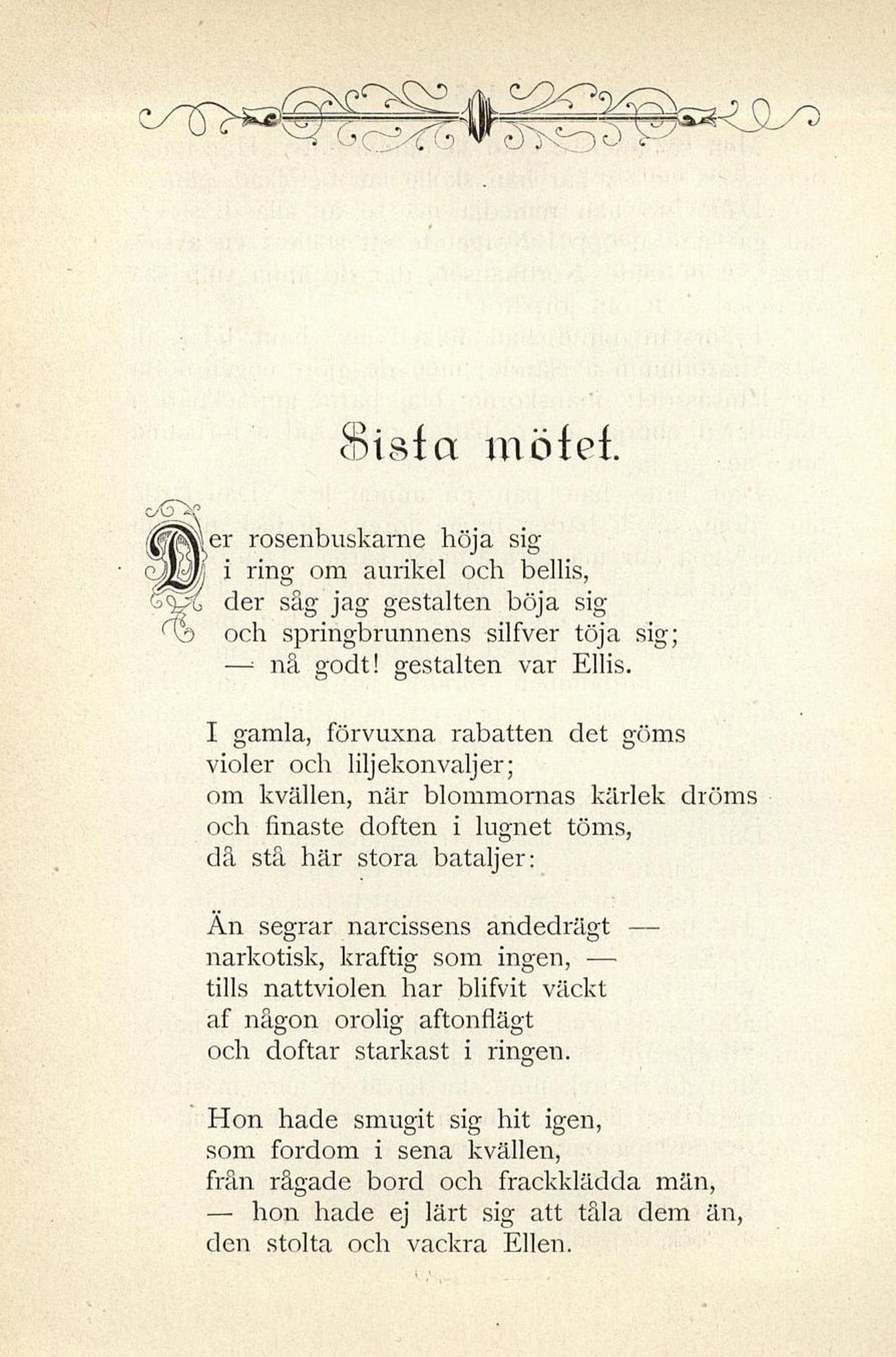 Sista mötet.

Der rosenbuskarne höja sig
i ring om aurikel och bellis,
der såg jag gestalten böja sig
och springbrunnens silfver töja sig;
— nå godt! gestalten var Ellis.

I gamla, förvuxna rabatten det göms
violer och liljekonvaljer;
om kvällen, när blommornas kärlek dröms
och finaste doften i lugnet töms,
då stå här stora bataljer:

Än segrar narcissens andedrägt —
narkotisk, kraftig som ingen, —
tills nattviolen har blifvit väckt
af någon orolig aftonflägt
och doftar starkast i ringen.

Hon hade smugit sig hit igen,
som fordom i sena kvällen,
från rågade bord och frackklädda män,
— hon hade ej lärt sig att tåla dem än,
den stolta och vackra Ellen.